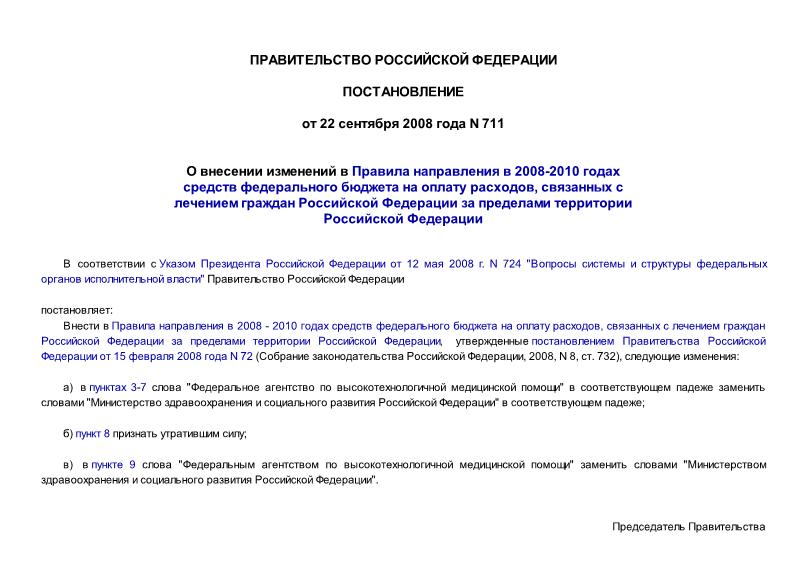 ПРАВИТЕЛЬСТВО РОССИЙСКОЙ ФЕДЕРАЦИИ

ПОСТАНОВЛЕНИЕ

от 22 сентября 2008 года N 711

О внесении изменений в Правила направления в 2008-2010 годах средств федерального бюджета на оплату расходов, связанных с лечением граждан Российской Федерации за пределами территории Российской Федерации

В соответствии с Указом Президента Российской Федерации от 12 мая 2008 г. N 724 "Вопросы системы и структуры федеральных органов исполнительной власти" Правительство Российской Федерации

постановляет:

Внести в Правила направления в 2008 - 2010 годах средств федерального бюджета на оплату расходов, связанных с лечением граждан Российской Федерации за пределами территории Российской Федерации, утвержденные постановлением Правительства Российской Федерации от 15 февраля 2008 года N 72 (Собрание законодательства Российской Федерации, 2008, N 8, ст. 732), следующие изменения:

а) в пунктах 3-7 слова "Федеральное агентство по высокотехнологичной медицинской помощи" в соответствующем падеже заменить словами "Министерство здравоохранения и социального развития Российской Федерации" в соответствующем падеже;

б) пункт 8 признать утратившим силу;

в) в пункте 9 слова "Федеральным агентством по высокотехнологичной медицинской помощи" заменить словами "Министерством здравоохранения и социального развития Российской Федерации".

Председатель Правительства